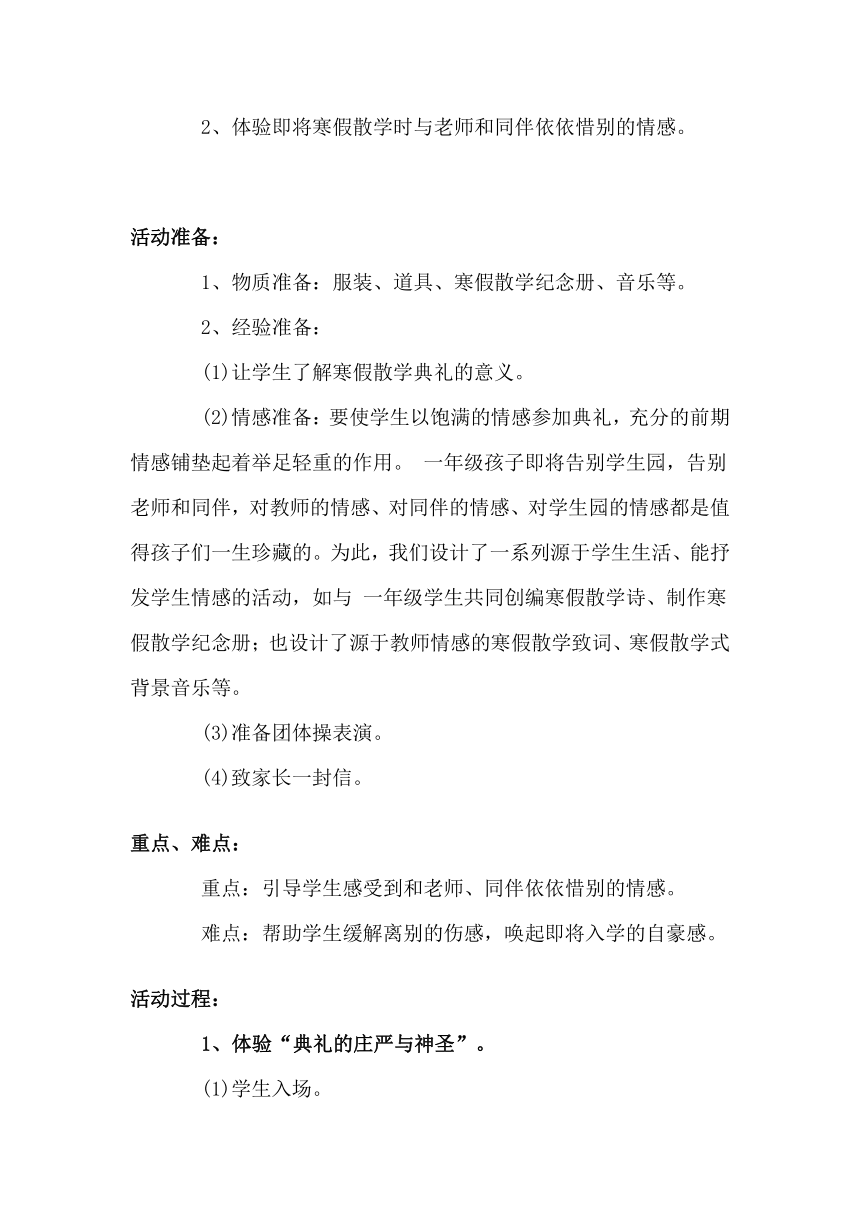 2、体验即将寒假散学时与老师和同伴依依惜别的情感。

活动准备：

1、物质准备：服装、道具、寒假散学纪念册、音乐等。

2、经验准备：

(1)让学生了解寒假散学典礼的意义。

(2)情感准备：要使学生以饱满的情感参加典礼，充分的前期情感铺垫起着举足轻重的作用。 一年级孩子即将告别学生园，告别老师和同伴，对教师的情感、对同伴的情感、对学生园的情感都是值得孩子们一生珍藏的。为此，我们设计了一系列源于学生生活、能抒发学生情感的活动，如与 一年级学生共同创编寒假散学诗、制作寒假散学纪念册；也设计了源于教师情感的寒假散学致词、寒假散学式背景音乐等。

(3)准备团体操表演。

(4)致家长一封信。

重点、难点：

重点：引导学生感受到和老师、同伴依依惜别的情感。

难点：帮助学生缓解离别的伤感，唤起即将入学的自豪感。

活动过程：

1、体验“典礼的庄严与神圣”。

(1)学生入场。